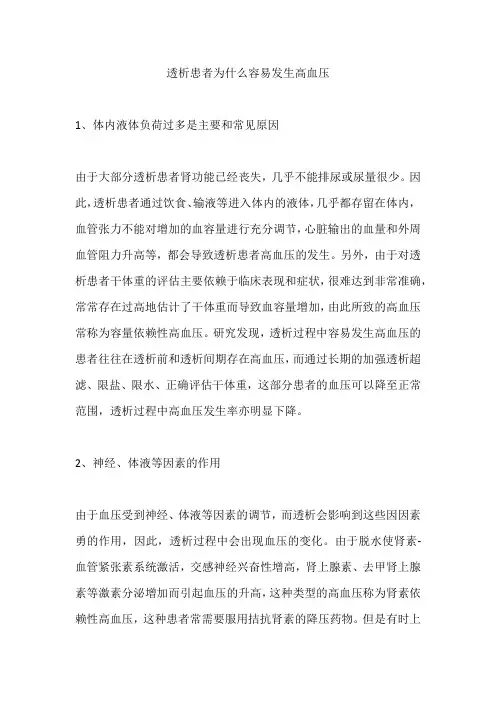 透析患者为什么容易发生高血压

1、体内液体负荷过多是主要和常见原因

由于大部分透析患者肾功能已经丧失，几乎不能排尿或尿量很少。因此，透析患者通过饮食、输液等进入体内的液体，几乎都存留在体内，血管张力不能对增加的血容量进行充分调节，心脏输出的血量和外周血管阻力升高等，都会导致透析患者高血压的发生。另外，由于对透析患者干体重的评估主要依赖于临床表现和症状，很难达到非常准确，常常存在过高地估计了干体重而导致血容量增加，由此所致的高血压常称为容量依赖性高血压。研究发现，透析过程中容易发生高血压的患者往往在透析前和透析间期存在高血压，而通过长期的加强透析超滤、限盐、限水、正确评估干体重，这部分患者的血压可以降至正常范围，透析过程中高血压发生率亦明显下降。

2、神经、体液等因素的作用

由于血压受到神经、体液等因素的调节，而透析会影响到这些因因素勇的作用，因此，透析过程中会出现血压的变化。由于脱水使肾素-血管紧张素系统激活，交感神经兴奋性增高，肾上腺素、去甲肾上腺素等激素分泌增加而引起血压的升高，这种类型的高血压称为肾素依赖性高血压，这种患者常需要服用拮抗肾素的降压药物。但是有时上